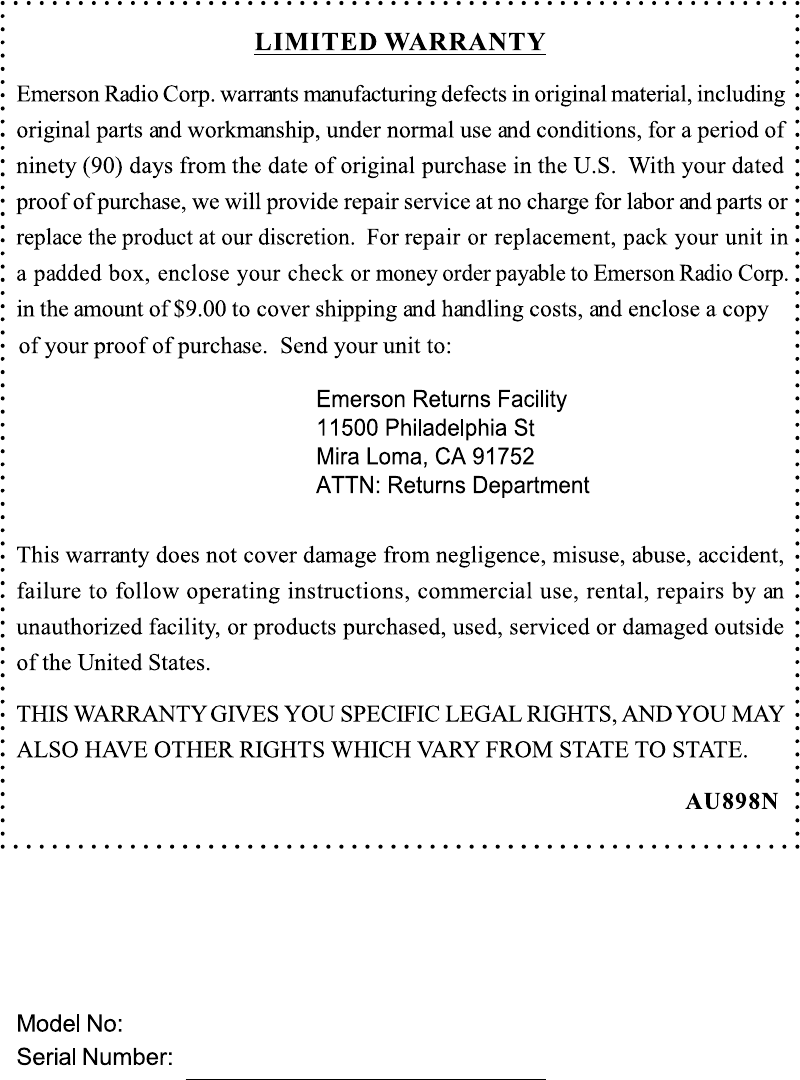 LIMITED WARRANTY

Emerson Radio Corp. warrants manufacturing defects in original material, including original parts and workmanship, under normal use and conditions, for a period of ninety (90) days from the date of original purchase in the U.S. With your dated proof of purchase, we will provide repair service at no charge for labor and parts or replace the product at our discretion. For repair or replacement, pack your unit in a padded box, enclose your check or money order payable to Emerson Radio Corp. in the amount of $9.00 to cover shipping and handling costs, and enclose a copy of your proof of purchase. Send your unit to:

Emerson Returns Facility
11500 Philadelphia St
Mira Loma, CA 91752
ATTN: Returns Department

This warranty does not cover damage from negligence, misuse, abuse, accident, failure to follow operating instructions, commercial use, rental, repairs by an unauthorized facility, or products purchased, used, serviced or damaged outside of the United States.

THIS WARRANTY GIVES YOU SPECIFIC LEGAL RIGHTS, AND YOU MAY ALSO HAVE OTHER RIGHTS WHICH VARY FROM STATE TO STATE.

AU898N

Model No:
Serial Number: